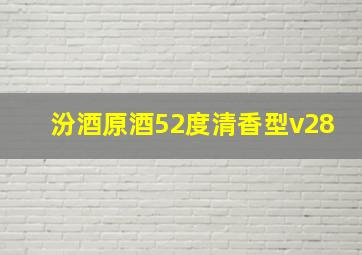 汾酒原酒52度清香型v28